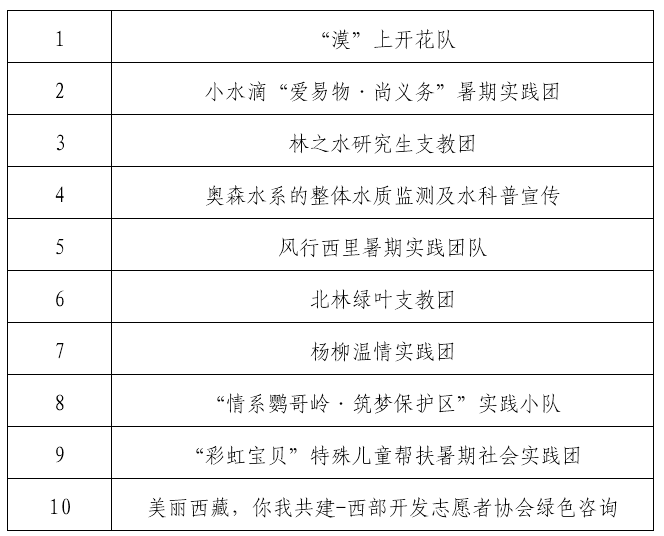 | | |
|---|---|
| 1 | “漠”上开花队 |
| 2 | 小水滴“爱易物·尚义务”暑期实践团 |
| 3 | 林之水研究生支教团 |
| 4 | 奥森水系的整体水质监测及水科普宣传 |
| 5 | 风行西里暑期实践团队 |
| 6 | 北林绿叶支教团 |
| 7 | 杨柳温情实践团 |
| 8 | “情系鹦哥岭·筑梦保护区”实践小队 |
| 9 | “彩虹宝贝”特殊儿童帮扶暑期社会实践团 |
| 10 | 美丽西藏，你我共建-西部开发志愿者协会绿色咨询 |